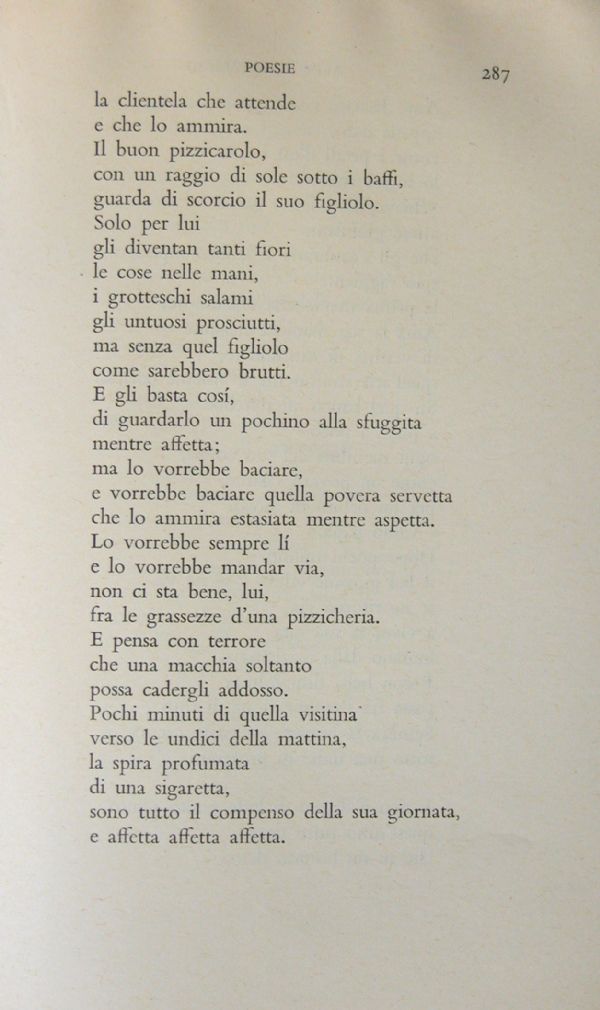 POESIE 287

la clientela che attende
e che lo ammira.
Il buon pizzicarolo,
con un raggio di sole sotto i baffi,
guarda di scorcio il suo figliolo.
Solo per lui
gli diventan tanti fiori
le cose nelle mani,
i grotteschi salami
gli untuosi prosciutti,
ma senza quel figliolo
come sarebbero brutti.
E gli basta cosí,
di guardarlo un pochino alla sfuggita
mentre affetta;
ma lo vorrebbe baciare,
e vorrebbe baciare quella povera servetta
che lo ammira estasiata mentre aspetta.
Lo vorrebbe sempre lí
e lo vorrebbe mandar via,
non ci sta bene, lui,
fra le grassezze d'una pizzicheria.
E pensa con terrore
che una macchia soltanto
possa cadergli addosso.
Pochi minuti di quella visitina
verso le undici della mattina,
la spira profumata
di una sigaretta,
sono tutto il compenso della sua giornata,
e affetta affetta affetta.